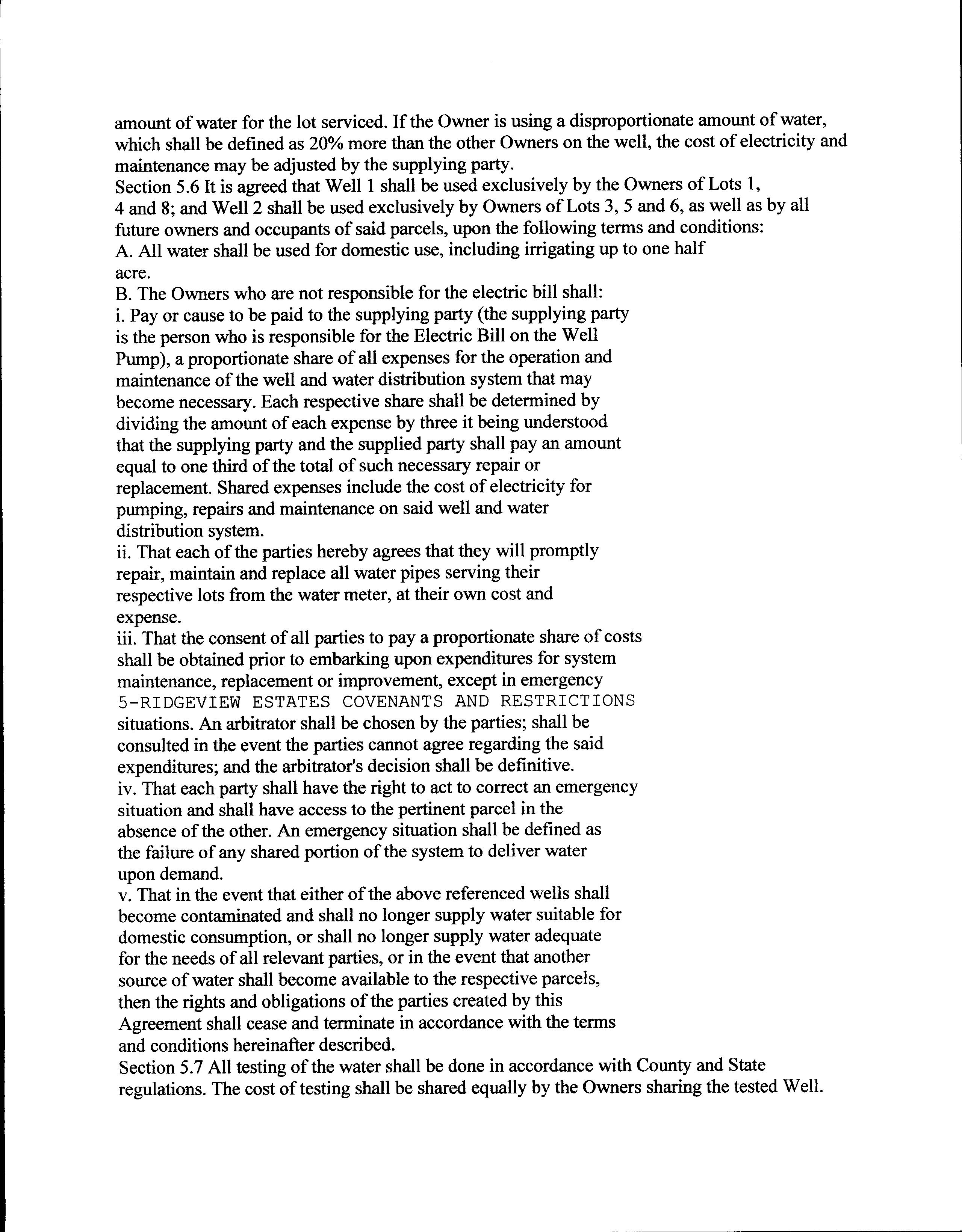 amount of water for the lot serviced. If the Owner is using a disproportionate amount of water, which shall be defined as 20% more than the other Owners on the well, the cost of electricity and maintenance may be adjusted by the supplying party.

Section 5.6 It is agreed that Well 1 shall be used exclusively by the Owners of Lots 1, 4 and 8; and Well 2 shall be used exclusively by Owners of Lots 3, 5 and 6, as well as by all future owners and occupants of said parcels, upon the following terms and conditions:

A. All water shall be used for domestic use, including irrigating up to one half acre.

B. The Owners who are not responsible for the electric bill shall:

i. Pay or cause to be paid to the supplying party (the supplying party is the person who is responsible for the Electric Bill on the Well Pump), a proportionate share of all expenses for the operation and maintenance of the well and water distribution system that may become necessary. Each respective share shall be determined by dividing the amount of each expense by three it being understood that the supplying party and the supplied party shall pay an amount equal to one third of the total of such necessary repair or replacement. Shared expenses include the cost of electricity for pumping, repairs and maintenance on said well and water distribution system.

ii. That each of the parties hereby agrees that they will promptly repair, maintain and replace all water pipes serving their respective lots from the water meter, at their own cost and expense.

iii. That the consent of all parties to pay a proportionate share of costs shall be obtained prior to embarking upon expenditures for system maintenance, replacement or improvement, except in emergency

5-RIDGEVIEW ESTATES COVENANTS AND RESTRICTIONS

situations. An arbitrator shall be chosen by the parties; shall be consulted in the event the parties cannot agree regarding the said expenditures; and the arbitrator's decision shall be definitive.

iv. That each party shall have the right to act to correct an emergency situation and shall have access to the pertinent parcel in the absence of the other. An emergency situation shall be defined as the failure of any shared portion of the system to deliver water upon demand.

v. That in the event that either of the above referenced wells shall become contaminated and shall no longer supply water suitable for domestic consumption, or shall no longer supply water adequate for the needs of all relevant parties, or in the event that another source of water shall become available to the respective parcels, then the rights and obligations of the parties created by this Agreement shall cease and terminate in accordance with the terms and conditions hereinafter described.

Section 5.7 All testing of the water shall be done in accordance with County and State regulations. The cost of testing shall be shared equally by the Owners sharing the tested Well.